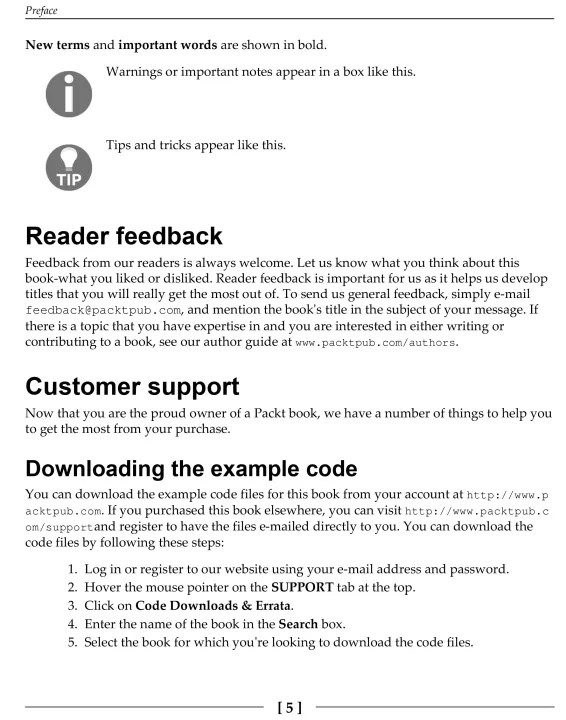 Preface

New terms and important words are shown in bold.

Warnings or important notes appear in a box like this.

TIP

Tips and tricks appear like this.

Reader feedback

Feedback from our readers is always welcome. Let us know what you think about this book-what you liked or disliked. Reader feedback is important for us as it helps us develop titles that you will really get the most out of. To send us general feedback, simply e-mail feedback@packtpub.com, and mention the book's title in the subject of your message. If there is a topic that you have expertise in and you are interested in either writing or contributing to a book, see our author guide at www.packtpub.com/authors.

Customer support

Now that you are the proud owner of a Packt book, we have a number of things to help you to get the most from your purchase.

Downloading the example code

You can download the example code files for this book from your account at http://www.packtpub.com. If you purchased this book elsewhere, you can visit http://www.packtpub.com/supportand register to have the files e-mailed directly to you. You can download the code files by following these steps:

1. Log in or register to our website using your e-mail address and password.
2. Hover the mouse pointer on the SUPPORT tab at the top.
3. Click on Code Downloads & Errata.
4. Enter the name of the book in the Search box.
5. Select the book for which you're looking to download the code files.

[ 5 ]